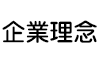 企業理念